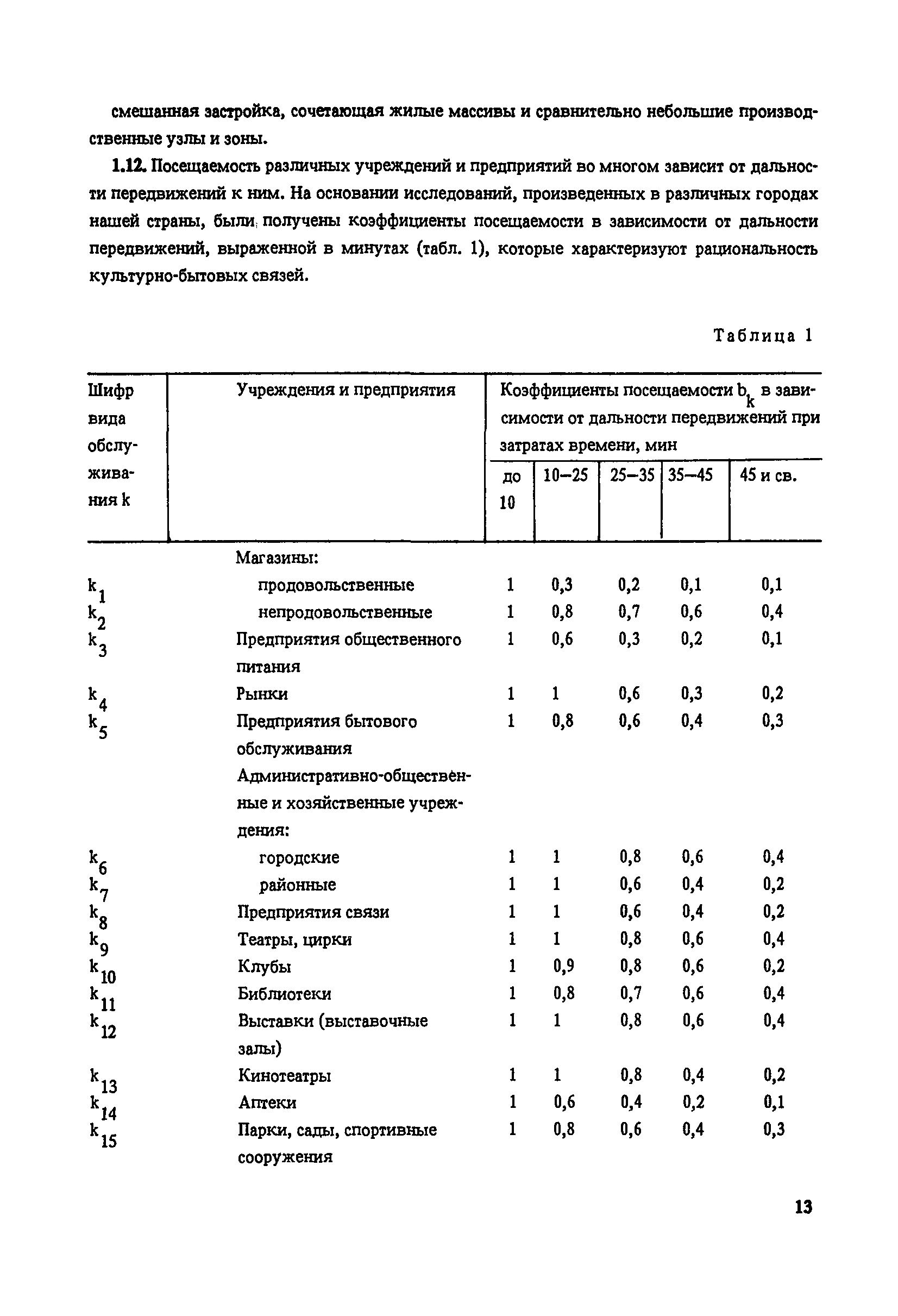 смешанная застройка, сочетающая жилые массивы и сравнительно небольшие производственные узлы и зоны.

1.12. Посещаемость различных учреждений и предприятий во многом зависит от дальности передвижений к ним. На основании исследований, произведенных в различных городах нашей страны, были получены коэффициенты посещаемости в зависимости от дальности передвижений, выраженной в минутах (табл. 1), которые характеризуют рациональность культурно-бытовых связей.

Таблица 1

| Шифр вида обслуживания k | Учреждения и предприятия | Коэффициенты посещаемости $b_k$ в зависимости от дальности передвижений при затратах времени, мин: до 10 | 10–25 | 25–35 | 35–45 | 45 и св. |
|---|---|---|---|---|---|---|
| | Магазины: | | | | | |
| $k_1$ | продовольственные | 1 | 0,3 | 0,2 | 0,1 | 0,1 |
| $k_2$ | непродовольственные | 1 | 0,8 | 0,7 | 0,6 | 0,4 |
| $k_3$ | Предприятия общественного питания | 1 | 0,6 | 0,3 | 0,2 | 0,1 |
| $k_4$ | Рынки | 1 | 1 | 0,6 | 0,3 | 0,2 |
| $k_5$ | Предприятия бытового обслуживания | 1 | 0,8 | 0,6 | 0,4 | 0,3 |
| | Административно-общественные и хозяйственные учреждения: | | | | | |
| $k_6$ | городские | 1 | 1 | 0,8 | 0,6 | 0,4 |
| $k_7$ | районные | 1 | 1 | 0,6 | 0,4 | 0,2 |
| $k_8$ | Предприятия связи | 1 | 1 | 0,6 | 0,4 | 0,2 |
| $k_9$ | Театры, цирки | 1 | 1 | 0,8 | 0,6 | 0,4 |
| $k_{10}$ | Клубы | 1 | 0,9 | 0,8 | 0,6 | 0,2 |
| $k_{11}$ | Библиотеки | 1 | 0,8 | 0,7 | 0,6 | 0,4 |
| $k_{12}$ | Выставки (выставочные залы) | 1 | 1 | 0,8 | 0,6 | 0,4 |
| $k_{13}$ | Кинотеатры | 1 | 1 | 0,8 | 0,4 | 0,2 |
| $k_{14}$ | Аптеки | 1 | 0,6 | 0,4 | 0,2 | 0,1 |
| $k_{15}$ | Парки, сады, спортивные сооружения | 1 | 0,8 | 0,6 | 0,4 | 0,3 |

13